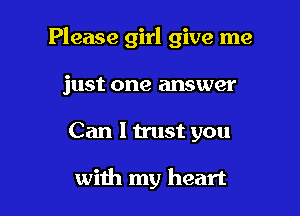 Please girl give me
just one answer
Can I trust you
with my heart